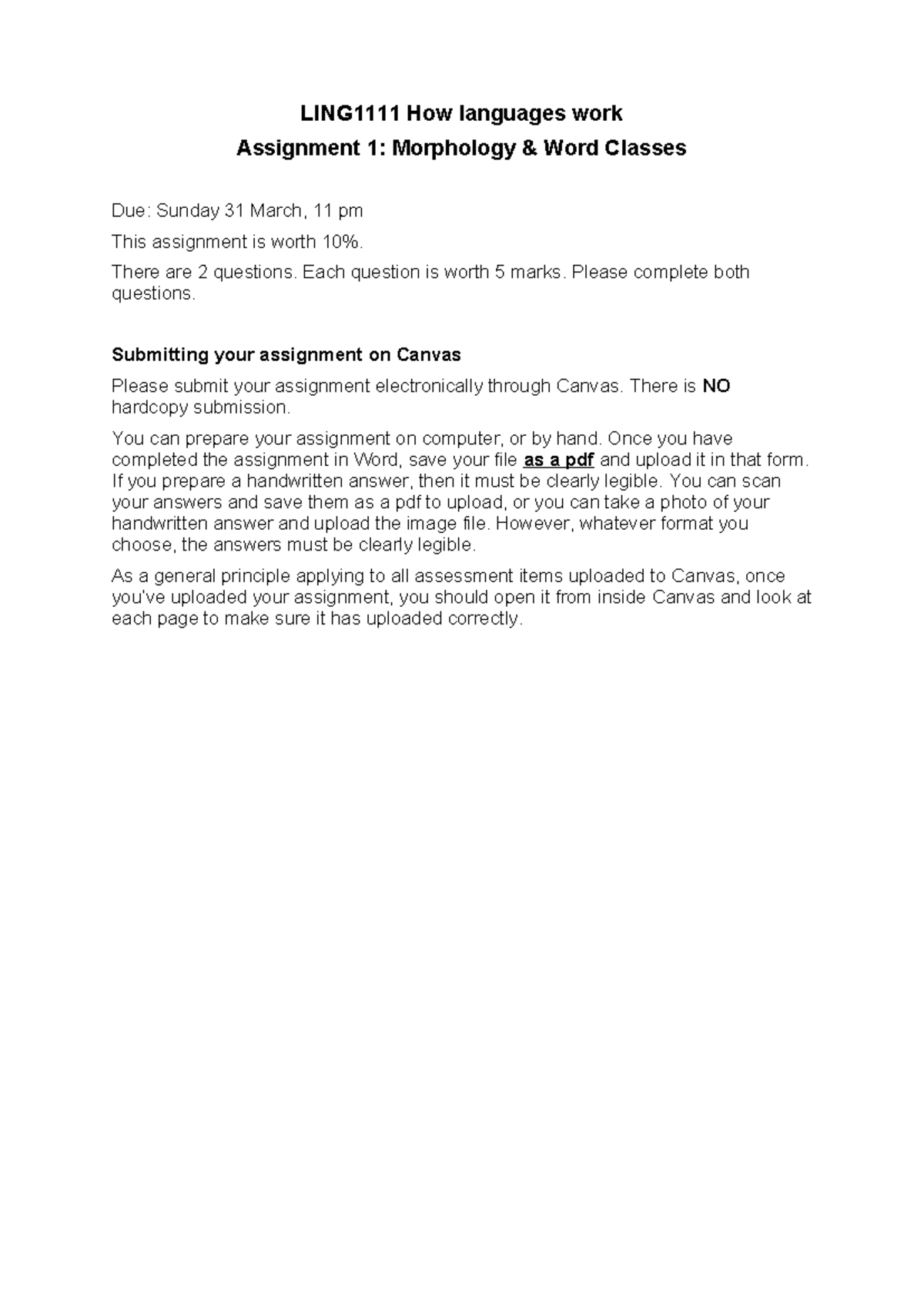 LING1111 How languages work
Assignment 1: Morphology & Word Classes

Due: Sunday 31 March, 11 pm

This assignment is worth 10%.

There are 2 questions. Each question is worth 5 marks. Please complete both questions.

Submitting your assignment on Canvas

Please submit your assignment electronically through Canvas. There is NO hardcopy submission.

You can prepare your assignment on computer, or by hand. Once you have completed the assignment in Word, save your file as a pdf and upload it in that form. If you prepare a handwritten answer, then it must be clearly legible. You can scan your answers and save them as a pdf to upload, or you can take a photo of your handwritten answer and upload the image file. However, whatever format you choose, the answers must be clearly legible.

As a general principle applying to all assessment items uploaded to Canvas, once you've uploaded your assignment, you should open it from inside Canvas and look at each page to make sure it has uploaded correctly.